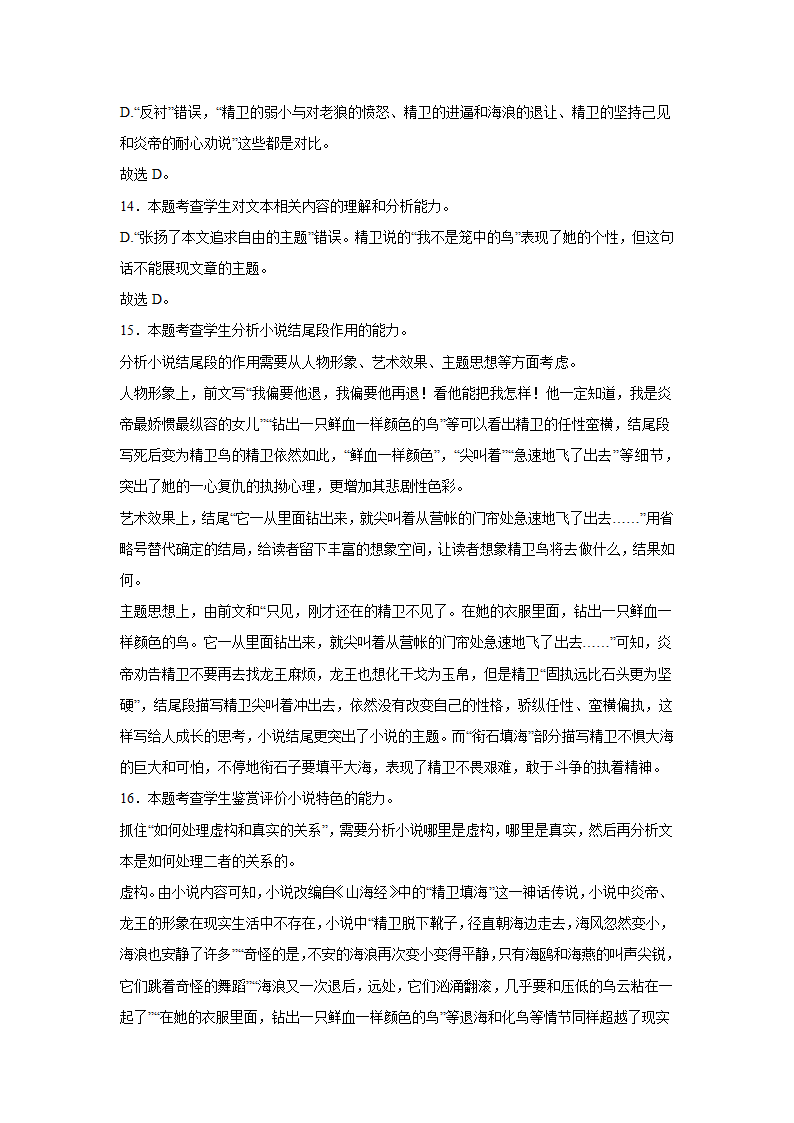 D.“反衬”错误，“精卫的弱小与对老狼的愤怒、精卫的进逼和海浪的退让、精卫的坚持己见和炎帝的耐心劝说”这些都是对比。

故选 D。

14．本题考查学生对文本相关内容的理解和分析能力。

D.“张扬了本文追求自由的主题”错误。精卫说的“我不是笼中的鸟”表现了她的个性，但这句话不能展现文章的主题。

故选 D。

15．本题考查学生分析小说结尾段作用的能力。

分析小说结尾段的作用需要从人物形象、艺术效果、主题思想等方面考虑。

人物形象上，前文写“我偏要他退，我偏要他再退！看他能把我怎样！他一定知道，我是炎帝最娇惯最纵容的女儿”“钻出一只鲜血一样颜色的鸟”等可以看出精卫的任性蛮横，结尾段写死后变为精卫鸟的精卫依然如此，“鲜血一样颜色”，“尖叫着”“急速地飞了出去”等细节，突出了她的一心复仇的执拗心理，更增加其悲剧性色彩。

艺术效果上，结尾“它一从里面钻出来，就尖叫着从营帐的门帘处急速地飞了出去……”用省略号替代确定的结局，给读者留下丰富的想象空间，让读者想象精卫鸟将去做什么，结果如何。

主题思想上，由前文和“只见，刚才还在的精卫不见了。在她的衣服里面，钻出一只鲜血一样颜色的鸟。它一从里面钻出来，就尖叫着从营帐的门帘处急速地飞了出去……”可知，炎帝劝告精卫不要再去找龙王麻烦，龙王也想化干戈为玉帛，但是精卫“固执远比石头更为坚硬”，结尾段描写精卫尖叫着冲出去，依然没有改变自己的性格，骄纵任性、蛮横偏执，这样写给人成长的思考，小说结尾更突出了小说的主题。而“衔石填海”部分描写精卫不惧大海的巨大和可怕，不停地衔石子要填平大海，表现了精卫不畏艰难，敢于斗争的执着精神。

16．本题考查学生鉴赏评价小说特色的能力。

抓住“如何处理虚构和真实的关系”，需要分析小说哪里是虚构，哪里是真实，然后再分析文本是如何处理二者的关系的。

虚构。由小说内容可知，小说改编自《山海经》中的“精卫填海”这一神话传说，小说中炎帝、龙王的形象在现实生活中不存在，小说中“精卫脱下靴子，径直朝海边走去，海风忽然变小，海浪也安静了许多”“奇怪的是，不安的海浪再次变小变得平静，只有海鸥和海燕的叫声尖锐，它们跳着奇怪的舞蹈”“海浪又一次退后，远处，它们汹涌翻滚，几乎要和压低的乌云粘在一起了”“在她的衣服里面，钻出一只鲜血一样颜色的鸟”等退海和化鸟等情节同样超越了现实